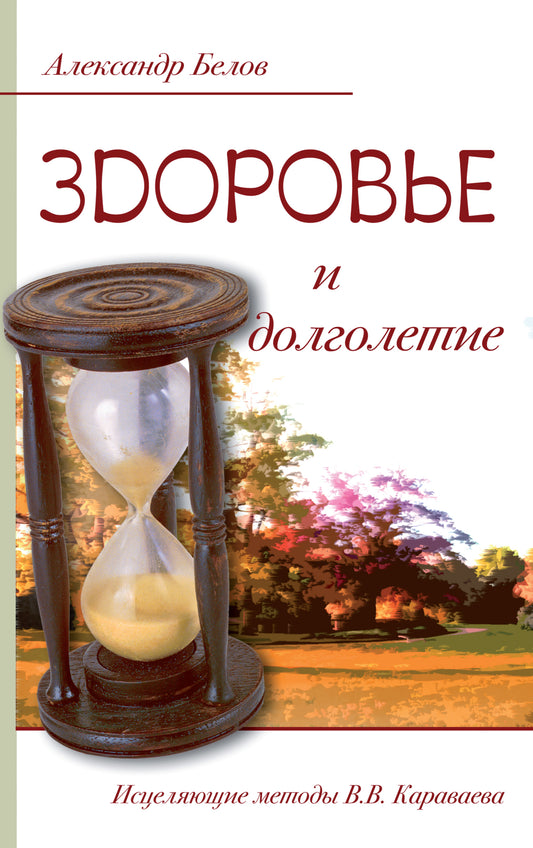 Александр Белов

ЗДОРОВЬЕ

и
долголетие

Исцеляющие методы В.В. Караваева